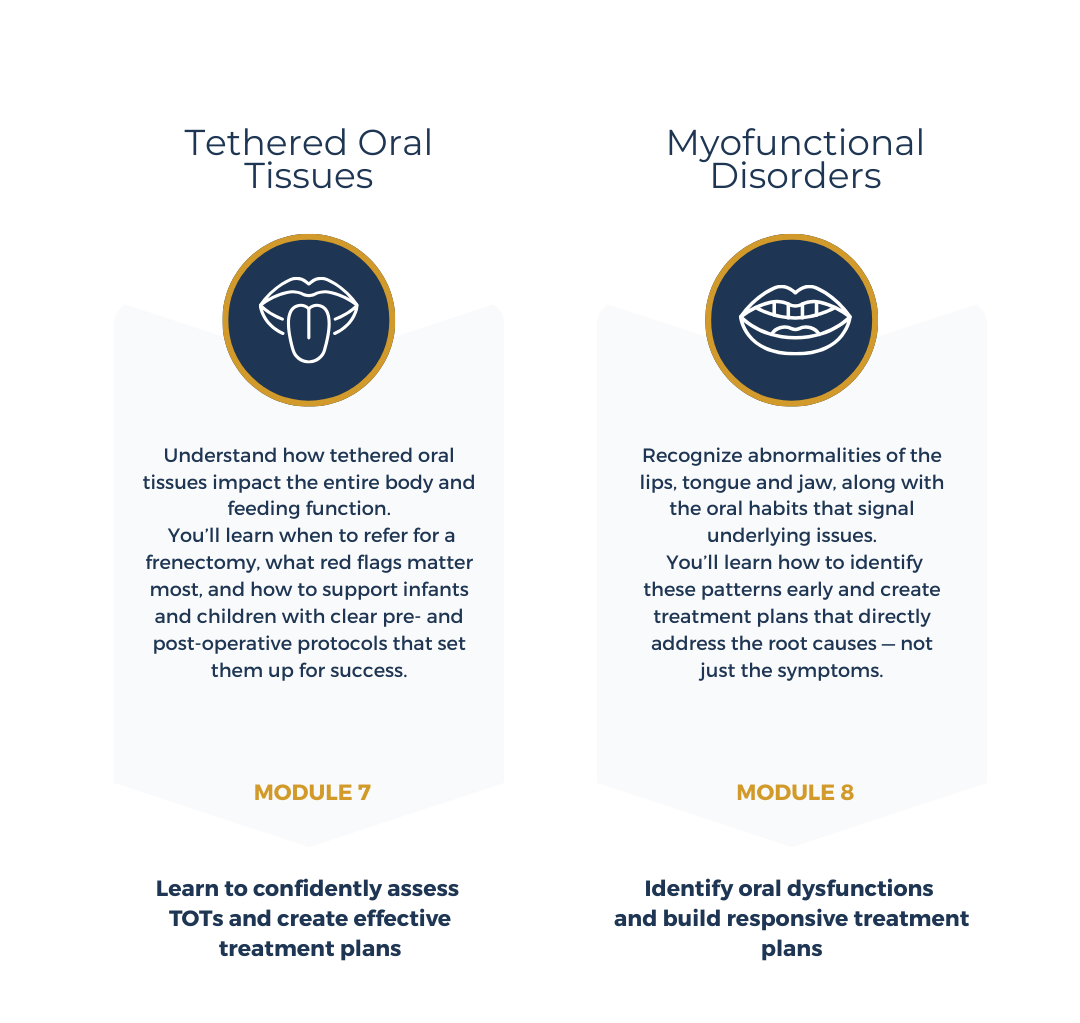 Tethered Oral Tissues

Understand how tethered oral tissues impact the entire body and feeding function.
You'll learn when to refer for a frenectomy, what red flags matter most, and how to support infants and children with clear pre- and post-operative protocols that set them up for success.

MODULE 7

Learn to confidently assess TOTs and create effective treatment plans

Myofunctional Disorders

Recognize abnormalities of the lips, tongue and jaw, along with the oral habits that signal underlying issues.
You'll learn how to identify these patterns early and create treatment plans that directly address the root causes — not just the symptoms.

MODULE 8

Identify oral dysfunctions and build responsive treatment plans